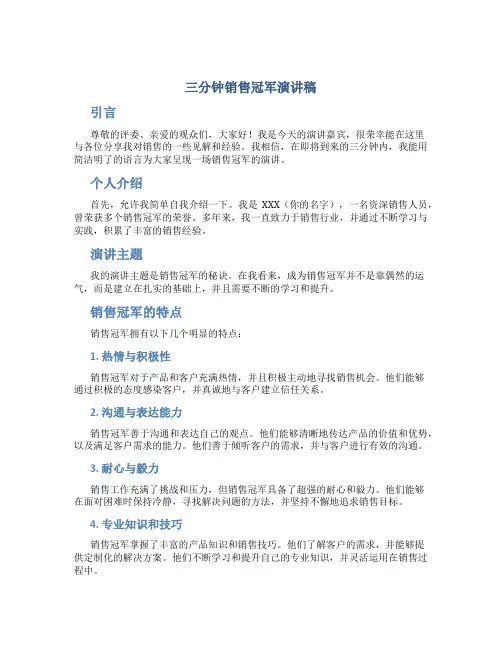 三分钟销售冠军演讲稿

引言

尊敬的评委、亲爱的观众们，大家好！我是今天的演讲嘉宾，很荣幸能在这里与各位分享我对销售的一些见解和经验。我相信，在即将到来的三分钟内，我能用简洁明了的语言为大家呈现一场销售冠军的演讲。

个人介绍

首先，允许我简单自我介绍一下。我是 XXX（你的名字），一名资深销售人员，曾荣获多个销售冠军的荣誉。多年来，我一直致力于销售行业，并通过不断学习与实践，积累了丰富的销售经验。

演讲主题

我的演讲主题是销售冠军的秘诀。在我看来，成为销售冠军并不是靠偶然的运气，而是建立在扎实的基础上，并且需要不断的学习和提升。

销售冠军的特点

销售冠军拥有以下几个明显的特点：

1. 热情与积极性

销售冠军对于产品和客户充满热情，并且积极主动地寻找销售机会。他们能够通过积极的态度感染客户，并真诚地与客户建立信任关系。

2. 沟通与表达能力

销售冠军善于沟通和表达自己的观点。他们能够清晰地传达产品的价值和优势，以及满足客户需求的能力。他们善于倾听客户的需求，并与客户进行有效的沟通。

3. 耐心与毅力

销售工作充满了挑战和压力，但销售冠军具备了超强的耐心和毅力。他们能够在面对困难时保持冷静，寻找解决问题的方法，并坚持不懈地追求销售目标。

4. 专业知识和技巧

销售冠军掌握了丰富的产品知识和销售技巧。他们了解客户的需求，并能够提供定制化的解决方案。他们不断学习和提升自己的专业知识，并灵活运用在销售过程中。